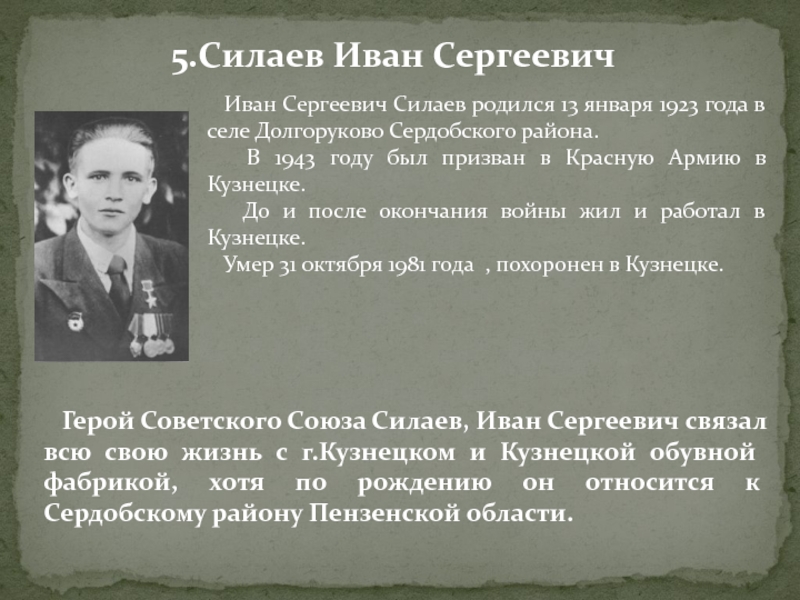 5.Силаев Иван Сергеевич

Иван Сергеевич Силаев родился 13 января 1923 года в селе Долгоруково Сердобского района.

В 1943 году был призван в Красную Армию в Кузнецке.

До и после окончания войны жил и работал в Кузнецке.

Умер 31 октября 1981 года , похоронен в Кузнецке.

Герой Советского Союза Силаев, Иван Сергеевич связал всю свою жизнь с г.Кузнецком и Кузнецкой обувной фабрикой, хотя по рождению он относится к Сердобскому району Пензенской области.